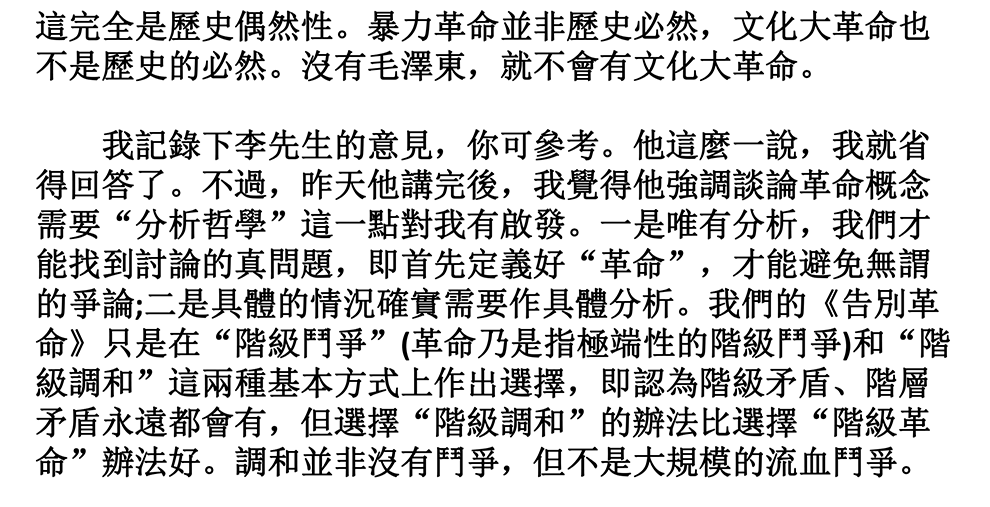 這完全是歷史偶然性。暴力革命並非歷史必然，文化大革命也不是歷史的必然。沒有毛澤東，就不會有文化大革命。

我記錄下李先生的意見，你可參考。他這麼一說，我就省得回答了。不過，昨天他講完後，我覺得他強調談論革命概念需要“分析哲學”這一點對我有啟發。一是唯有分析，我們才能找到討論的真問題，即首先定義好“革命”，才能避免無謂的爭論;二是具體的情況確實需要作具體分析。我們的《告別革命》只是在“階級鬥爭”(革命乃是指極端性的階級鬥爭)和“階級調和”這兩種基本方式上作出選擇，即認為階級矛盾、階層矛盾永遠都會有，但選擇“階級調和”的辦法比選擇“階級革命”辦法好。調和並非沒有鬥爭，但不是大規模的流血鬥爭。